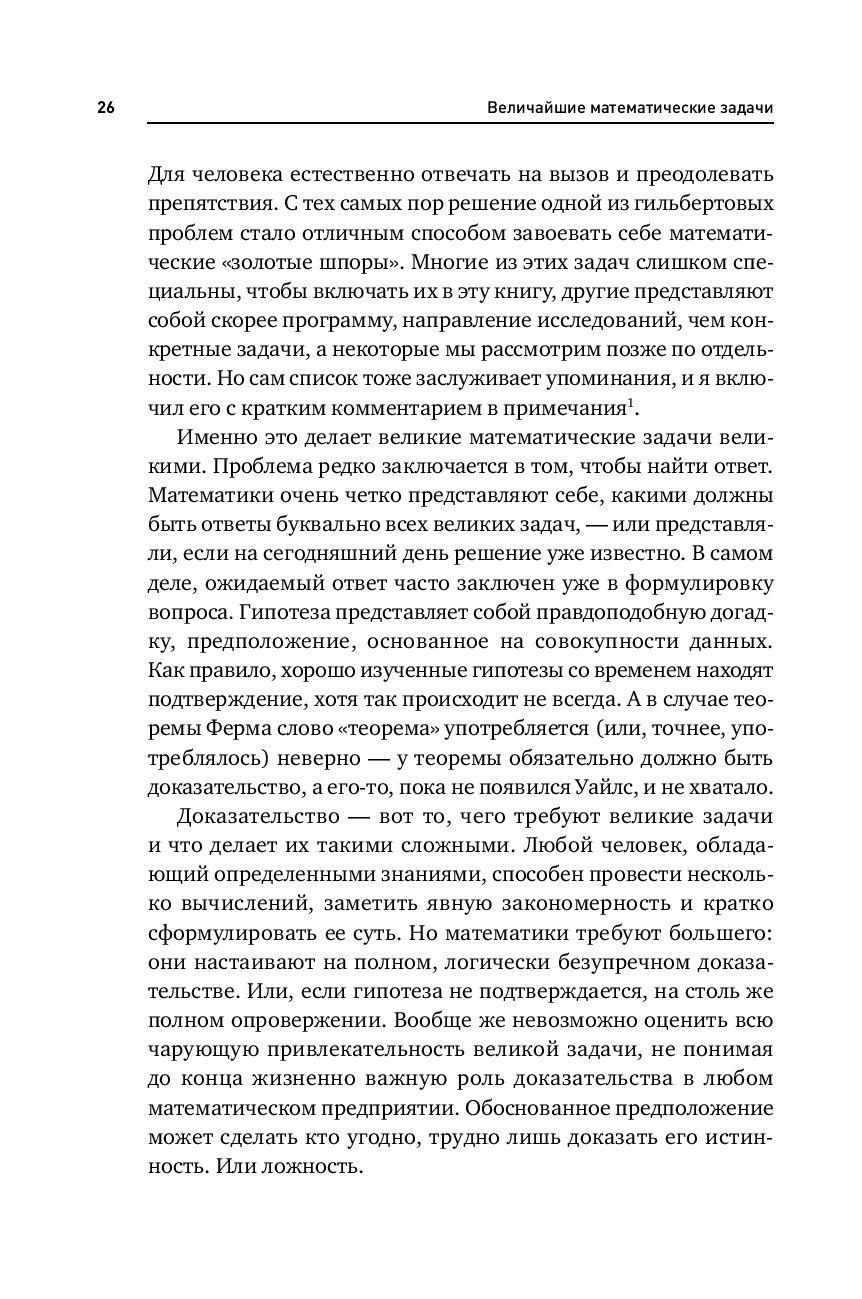 26

Величайшие математические задачи

Для человека естественно отвечать на вызов и преодолевать препятствия. С тех самых пор решение одной из гильбертовых проблем стало отличным способом завоевать себе математические «золотые шпоры». Многие из этих задач слишком специальны, чтобы включать их в эту книгу, другие представляют собой скорее программу, направление исследований, чем конкретные задачи, а некоторые мы рассмотрим позже по отдельности. Но сам список тоже заслуживает упоминания, и я включил его с кратким комментарием в примечания$^1$.

Именно это делает великие математические задачи великими. Проблема редко заключается в том, чтобы найти ответ. Математики очень четко представляют себе, какими должны быть ответы буквально всех великих задач, — или представляли, если на сегодняшний день решение уже известно. В самом деле, ожидаемый ответ часто заключен уже в формулировку вопроса. Гипотеза представляет собой правдоподобную догадку, предположение, основанное на совокупности данных. Как правило, хорошо изученные гипотезы со временем находят подтверждение, хотя так происходит не всегда. А в случае теоремы Ферма слово «теорема» употребляется (или, точнее, употреблялось) неверно — у теоремы обязательно должно быть доказательство, а его-то, пока не появился Уайлс, и не хватало.

Доказательство — вот то, чего требуют великие задачи и что делает их такими сложными. Любой человек, обладающий определенными знаниями, способен провести несколько вычислений, заметить явную закономерность и кратко сформулировать ее суть. Но математики требуют большего: они настаивают на полном, логически безупречном доказательстве. Или, если гипотеза не подтверждается, на столь же полном опровержении. Вообще же невозможно оценить всю чарующую привлекательность великой задачи, не понимая до конца жизненно важную роль доказательства в любом математическом предприятии. Обоснованное предположение может сделать кто угодно, трудно лишь доказать его истинность. Или ложность.